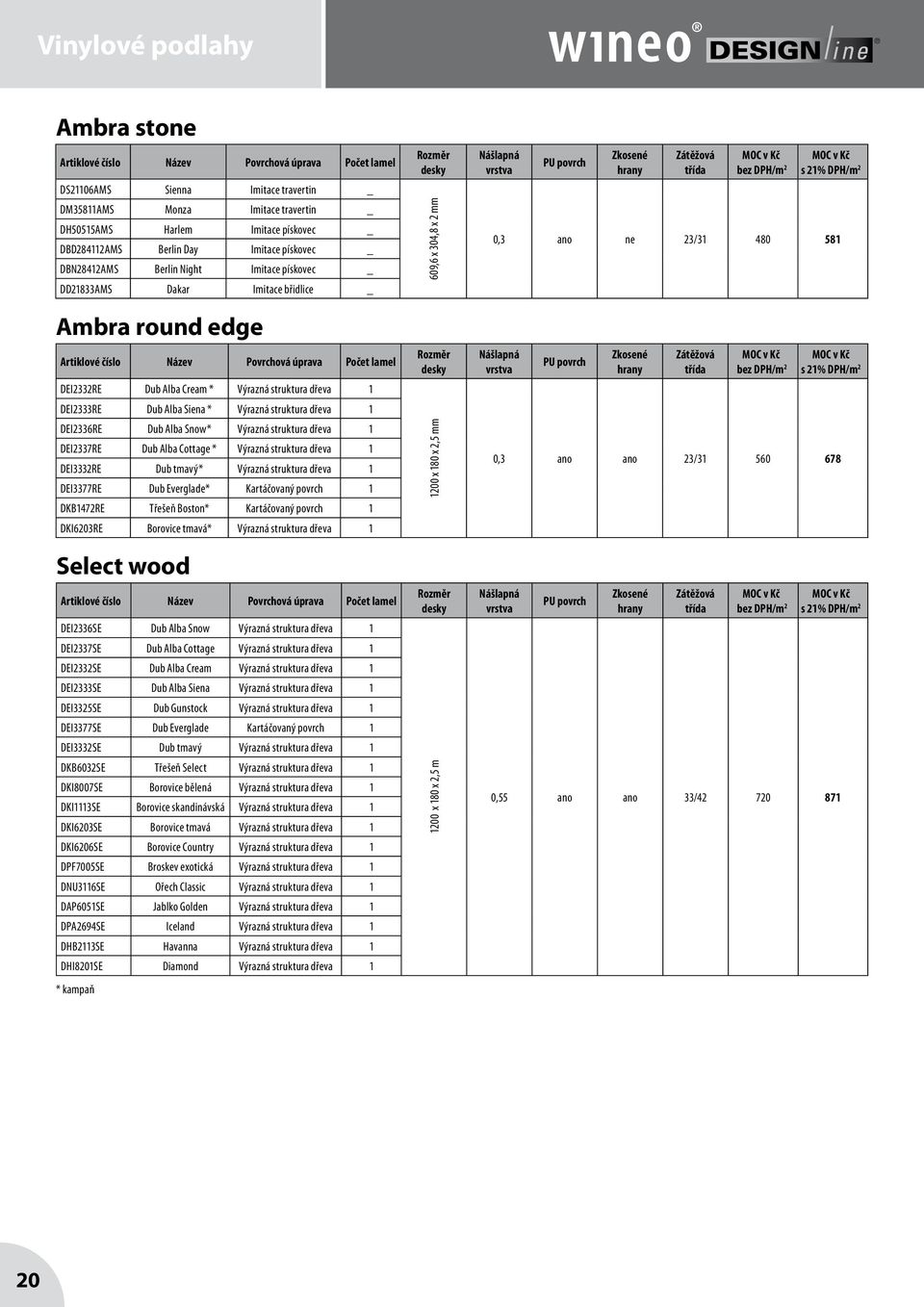 Vinylové podlahy

wineo® DESIGN line®

Ambra stone

| Artiklové číslo | Název | Povrchová úprava | Počet lamel | Rozměr desky | Nášlapná vrstva | PU povrch | Zkosené hrany | Zátěžová třída | MOC v Kč bez DPH/m² | MOC v Kč s 21% DPH/m² |
|---|---|---|---|---|---|---|---|---|---|---|
| DS21106AMS | Sienna | Imitace travertin | _ | 609,6 x 304,8 x 2 mm | 0,3 | ano | ne | 23/31 | 480 | 581 |
| DM35811AMS | Monza | Imitace travertin | _ | | | | | | | |
| DH50515AMS | Harlem | Imitace pískovec | _ | | | | | | | |
| DBD284112AMS | Berlin Day | Imitace pískovec | _ | | | | | | | |
| DBN28412AMS | Berlin Night | Imitace pískovec | _ | | | | | | | |
| DD21833AMS | Dakar | Imitace břidlice | _ | | | | | | | |

Ambra round edge

| Artiklové číslo | Název | Povrchová úprava | Počet lamel | Rozměr desky | Nášlapná vrstva | PU povrch | Zkosené hrany | Zátěžová třída | MOC v Kč bez DPH/m² | MOC v Kč s 21% DPH/m² |
|---|---|---|---|---|---|---|---|---|---|---|
| DEI2332RE | Dub Alba Cream * | Výrazná struktura dřeva | 1 | 1200 x 180 x 2,5 mm | 0,3 | ano | ano | 23/31 | 560 | 678 |
| DEI2333RE | Dub Alba Siena * | Výrazná struktura dřeva | 1 | | | | | | | |
| DEI2336RE | Dub Alba Snow* | Výrazná struktura dřeva | 1 | | | | | | | |
| DEI2337RE | Dub Alba Cottage * | Výrazná struktura dřeva | 1 | | | | | | | |
| DEI3332RE | Dub tmavý* | Výrazná struktura dřeva | 1 | | | | | | | |
| DEI3377RE | Dub Everglade* | Kartáčovaný povrch | 1 | | | | | | | |
| DKB1472RE | Třešeň Boston* | Kartáčovaný povrch | 1 | | | | | | | |
| DKI6203RE | Borovice tmavá* | Výrazná struktura dřeva | 1 | | | | | | | |

Select wood

| Artiklové číslo | Název | Povrchová úprava | Počet lamel | Rozměr desky | Nášlapná vrstva | PU povrch | Zkosené hrany | Zátěžová třída | MOC v Kč bez DPH/m² | MOC v Kč s 21% DPH/m² |
|---|---|---|---|---|---|---|---|---|---|---|
| DEI2336SE | Dub Alba Snow | Výrazná struktura dřeva | 1 | 1200 x 180 x 2,5 m | 0,55 | ano | ano | 33/42 | 720 | 871 |
| DEI2337SE | Dub Alba Cottage | Výrazná struktura dřeva | 1 | | | | | | | |
| DEI2332SE | Dub Alba Cream | Výrazná struktura dřeva | 1 | | | | | | | |
| DEI2333SE | Dub Alba Siena | Výrazná struktura dřeva | 1 | | | | | | | |
| DEI3325SE | Dub Gunstock | Výrazná struktura dřeva | 1 | | | | | | | |
| DEI3377SE | Dub Everglade | Kartáčovaný povrch | 1 | | | | | | | |
| DEI3332SE | Dub tmavý | Výrazná struktura dřeva | 1 | | | | | | | |
| DKB6032SE | Třešeň Select | Výrazná struktura dřeva | 1 | | | | | | | |
| DKI8007SE | Borovice bělená | Výrazná struktura dřeva | 1 | | | | | | | |
| DKI1113SE | Borovice skandinávská | Výrazná struktura dřeva | 1 | | | | | | | |
| DKI6203SE | Borovice tmavá | Výrazná struktura dřeva | 1 | | | | | | | |
| DKI6206SE | Borovice Country | Výrazná struktura dřeva | 1 | | | | | | | |
| DPF7005SE | Broskev exotická | Výrazná struktura dřeva | 1 | | | | | | | |
| DNU3116SE | Ořech Classic | Výrazná struktura dřeva | 1 | | | | | | | |
| DAP6051SE | Jablko Golden | Výrazná struktura dřeva | 1 | | | | | | | |
| DPA2694SE | Iceland | Výrazná struktura dřeva | 1 | | | | | | | |
| DHB2113SE | Havanna | Výrazná struktura dřeva | 1 | | | | | | | |
| DHI8201SE | Diamond | Výrazná struktura dřeva | 1 | | | | | | | |

* kampaň

20